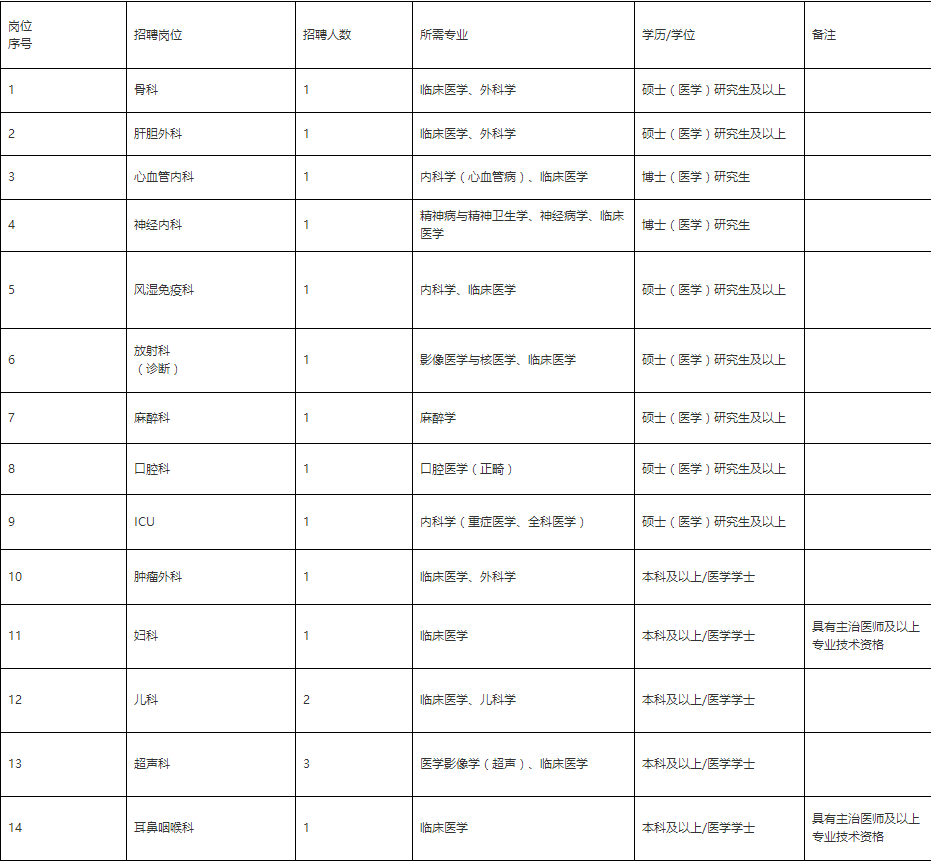 | 岗位序号 | 招聘岗位 | 招聘人数 | 所需专业 | 学历/学位 | 备注 |
|---|---|---|---|---|---|
| 1 | 骨科 | 1 | 临床医学、外科学 | 硕士（医学）研究生及以上 | |
| 2 | 肝胆外科 | 1 | 临床医学、外科学 | 硕士（医学）研究生及以上 | |
| 3 | 心血管内科 | 1 | 内科学（心血管病）、临床医学 | 博士（医学）研究生 | |
| 4 | 神经内科 | 1 | 精神病与精神卫生学、神经病学、临床医学 | 博士（医学）研究生 | |
| 5 | 风湿免疫科 | 1 | 内科学、临床医学 | 硕士（医学）研究生及以上 | |
| 6 | 放射科（诊断） | 1 | 影像医学与核医学、临床医学 | 硕士（医学）研究生及以上 | |
| 7 | 麻醉科 | 1 | 麻醉学 | 硕士（医学）研究生及以上 | |
| 8 | 口腔科 | 1 | 口腔医学（正畸） | 硕士（医学）研究生及以上 | |
| 9 | ICU | 1 | 内科学（重症医学、全科医学） | 硕士（医学）研究生及以上 | |
| 10 | 肿瘤外科 | 1 | 临床医学、外科学 | 本科及以上/医学学士 | |
| 11 | 妇科 | 1 | 临床医学 | 本科及以上/医学学士 | 具有主治医师及以上专业技术资格 |
| 12 | 儿科 | 2 | 临床医学、儿科学 | 本科及以上/医学学士 | |
| 13 | 超声科 | 3 | 医学影像学（超声）、临床医学 | 本科及以上/医学学士 | |
| 14 | 耳鼻咽喉科 | 1 | 临床医学 | 本科及以上/医学学士 | 具有主治医师及以上专业技术资格 |